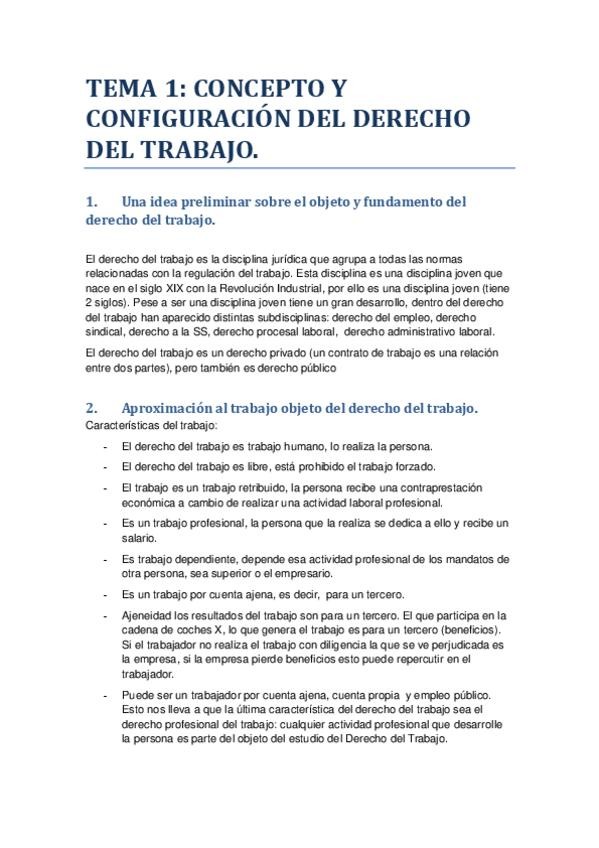 TEMA 1: CONCEPTO Y CONFIGURACIÓN DEL DERECHO DEL TRABAJO.

1. Una idea preliminar sobre el objeto y fundamento del derecho del trabajo.

El derecho del trabajo es la disciplina jurídica que agrupa a todas las normas relacionadas con la regulación del trabajo. Esta disciplina es una disciplina joven que nace en el siglo XIX con la Revolución Industrial, por ello es una disciplina joven (tiene 2 siglos). Pese a ser una disciplina joven tiene un gran desarrollo, dentro del derecho del trabajo han aparecido distintas subdisciplinas: derecho del empleo, derecho sindical, derecho a la SS, derecho procesal laboral, derecho administrativo laboral.

El derecho del trabajo es un derecho privado (un contrato de trabajo es una relación entre dos partes), pero también es derecho público

2. Aproximación al trabajo objeto del derecho del trabajo.
Características del trabajo:

- El derecho del trabajo es trabajo humano, lo realiza la persona.
- El derecho del trabajo es libre, está prohibido el trabajo forzado.
- El trabajo es un trabajo retribuido, la persona recibe una contraprestación económica a cambio de realizar una actividad laboral profesional.
- Es un trabajo profesional, la persona que la realiza se dedica a ello y recibe un salario.
- Es trabajo dependiente, depende esa actividad profesional de los mandatos de otra persona, sea superior o el empresario.
- Es un trabajo por cuenta ajena, es decir, para un tercero.
- Ajeneidad los resultados del trabajo son para un tercero. El que participa en la cadena de coches X, lo que genera el trabajo es para un tercero (beneficios). Si el trabajador no realiza el trabajo con diligencia la que se ve perjudicada es la empresa, si la empresa pierde beneficios esto puede repercutir en el trabajador.
- Puede ser un trabajador por cuenta ajena, cuenta propia y empleo público. Esto nos lleva a que la última característica del derecho del trabajo sea el derecho profesional del trabajo: cualquier actividad profesional que desarrolle la persona es parte del objeto del estudio del Derecho del Trabajo.